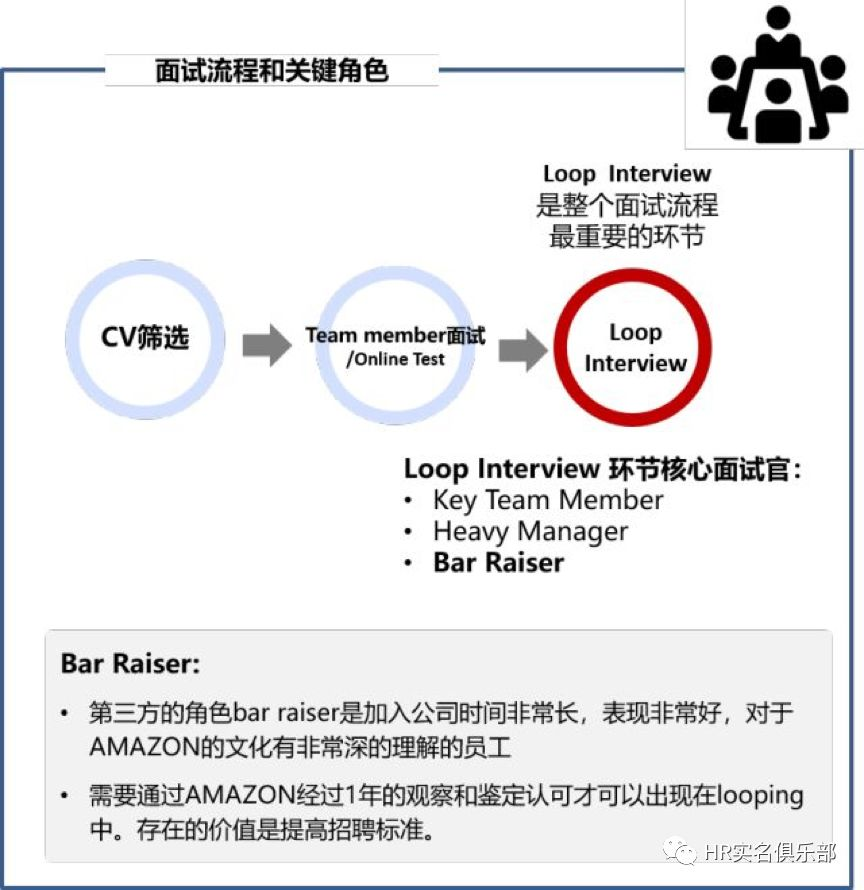 面试流程和关键角色

Loop Interview
是整个面试流程
最重要的环节

CV筛选

Team member面试
/Online Test

Loop
Interview

Loop Interview 环节核心面试官:
• Key Team Member
• Heavy Manager
• Bar Raiser

Bar Raiser:

• 第三方的角色bar raiser是加入公司时间非常长，表现非常好，对于AMAZON的文化有非常深的理解的员工

• 需要通过AMAZON经过1年的观察和鉴定认可才可以出现在looping中。存在的价值是提高招聘标准。

HR实名俱乐部